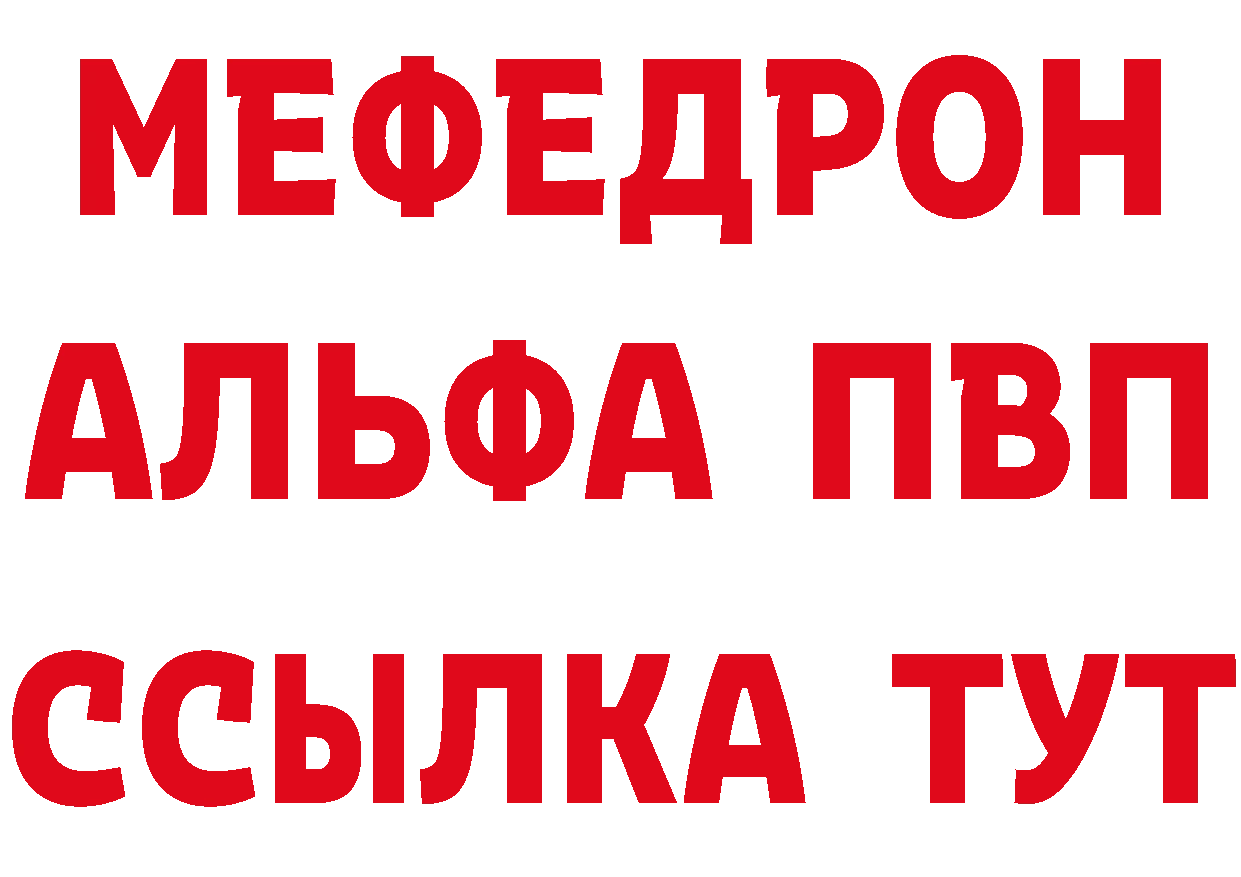 МЕФЕДРОН
АЛЬФА ПВП
ССЫЛКА ТУТ